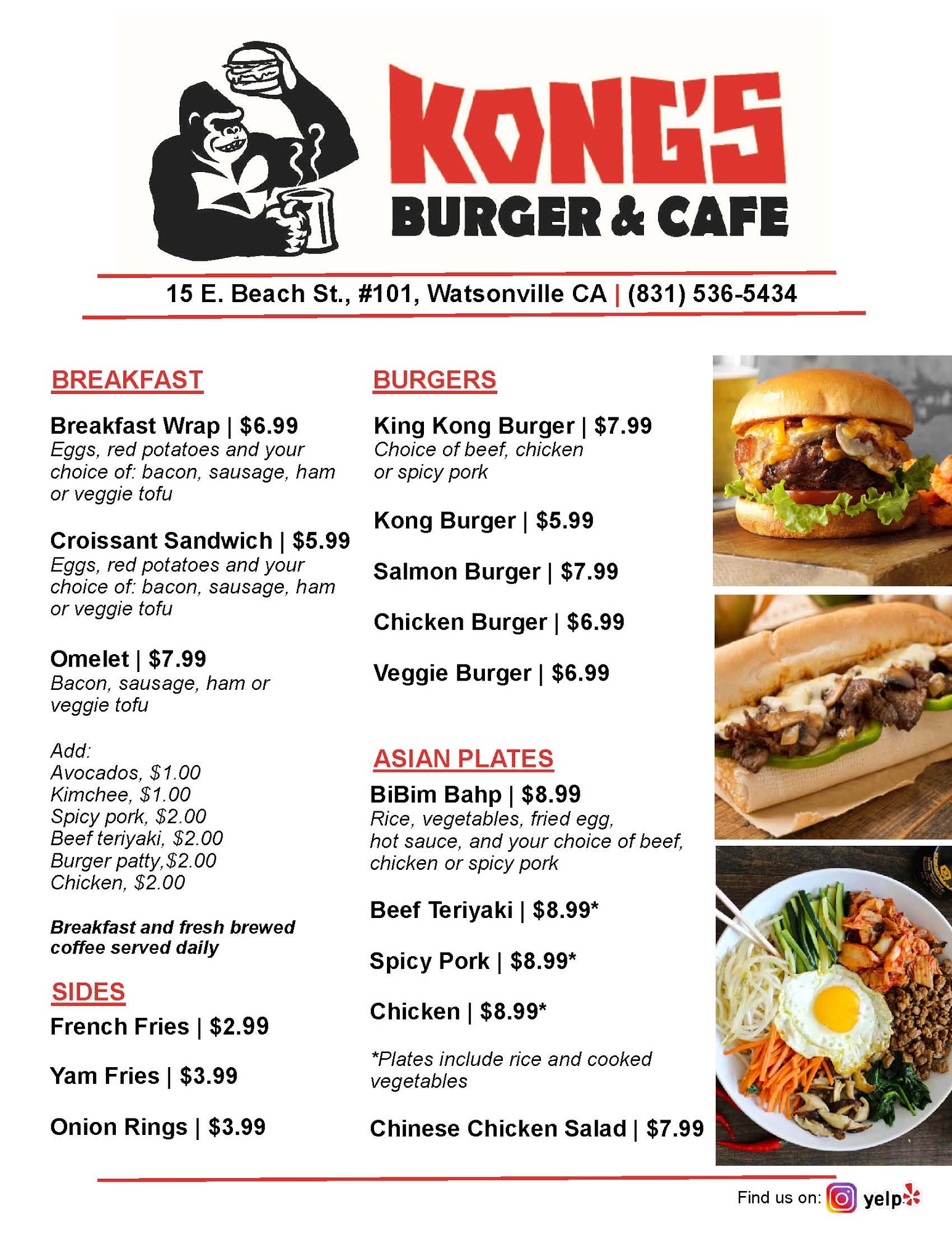 KONG'S
BURGER & CAFE

15 E. Beach St., #101, Watsonville CA | (831) 536-5434

BREAKFAST

Breakfast Wrap | $6.99
Eggs, red potatoes and your choice of: bacon, sausage, ham or veggie tofu

Croissant Sandwich | $5.99
Eggs, red potatoes and your choice of: bacon, sausage, ham or veggie tofu

Omelet | $7.99
Bacon, sausage, ham or veggie tofu

Add:
Avocados, $1.00
Kimchee, $1.00
Spicy pork, $2.00
Beef teriyaki, $2.00
Burger patty,$2.00
Chicken, $2.00

Breakfast and fresh brewed coffee served daily

SIDES
French Fries | $2.99

Yam Fries | $3.99

Onion Rings | $3.99

BURGERS

King Kong Burger | $7.99
Choice of beef, chicken or spicy pork

Kong Burger | $5.99

Salmon Burger | $7.99

Chicken Burger | $6.99

Veggie Burger | $6.99

ASIAN PLATES
BiBim Bahp | $8.99
Rice, vegetables, fried egg, hot sauce, and your choice of beef, chicken or spicy pork

Beef Teriyaki | $8.99*

Spicy Pork | $8.99*

Chicken | $8.99*

*Plates include rice and cooked vegetables

Chinese Chicken Salad | $7.99

Find us on: yelp